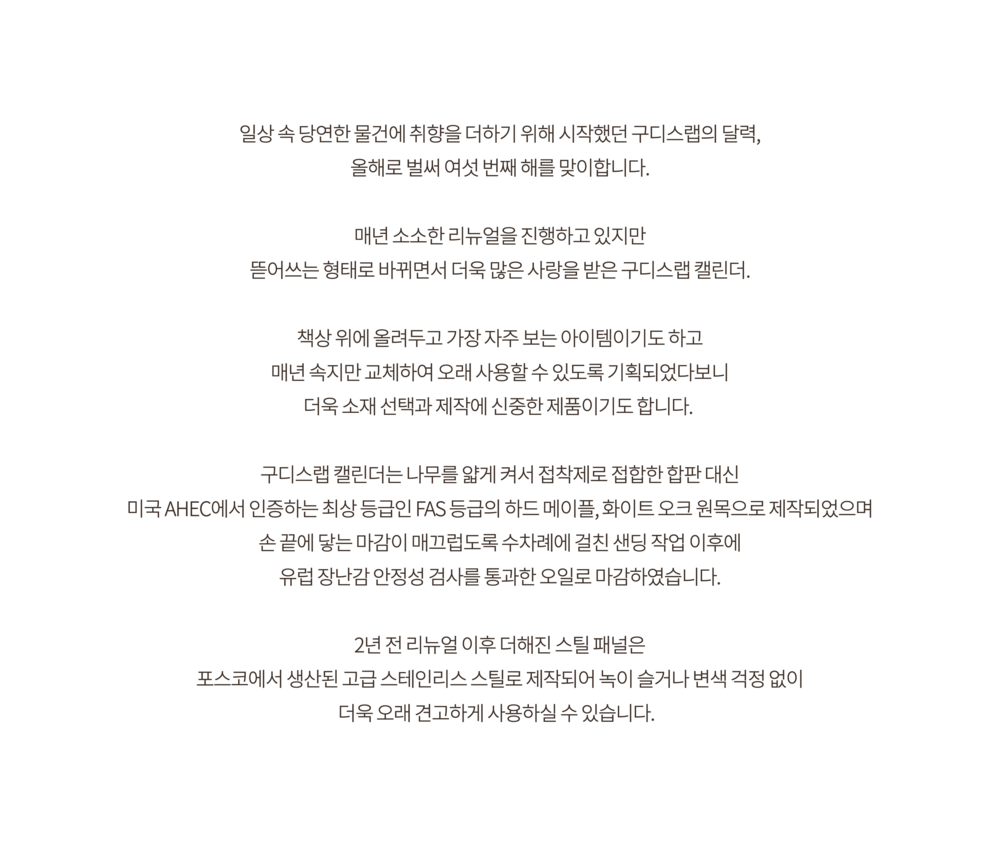 일상 속 당연한 물건에 취향을 더하기 위해 시작했던 구디스랩의 달력,
올해로 벌써 여섯 번째 해를 맞이합니다.

매년 소소한 리뉴얼을 진행하고 있지만
뜯어쓰는 형태로 바뀌면서 더욱 많은 사랑을 받은 구디스랩 캘린더.

책상 위에 올려두고 가장 자주 보는 아이템이기도 하고
매년 속지만 교체하여 오래 사용할 수 있도록 기획되었다보니
더욱 소재 선택과 제작에 신중한 제품이기도 합니다.

구디스랩 캘린더는 나무를 얇게 켜서 접착제로 접합한 합판 대신
미국 AHEC에서 인증하는 최상 등급인 FAS 등급의 하드 메이플, 화이트 오크 원목으로 제작되었으며
손 끝에 닿는 마감이 매끄럽도록 수차례에 걸친 샌딩 작업 이후에
유럽 장난감 안정성 검사를 통과한 오일로 마감하였습니다.

2년 전 리뉴얼 이후 더해진 스틸 패널은
포스코에서 생산된 고급 스테인리스 스틸로 제작되어 녹이 슬거나 변색 걱정 없이
더욱 오래 견고하게 사용하실 수 있습니다.